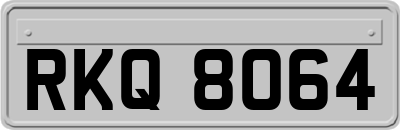 RKQ 8064